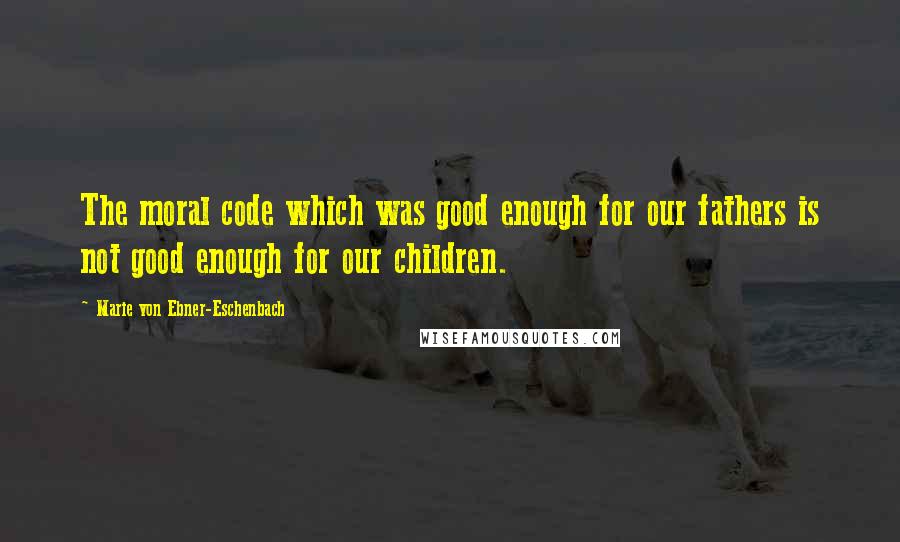 The moral code which was good enough for our fathers is not good enough for our children.

~ Marie von Ebner-Eschenbach

WISEFAMOUSQUOTES.COM